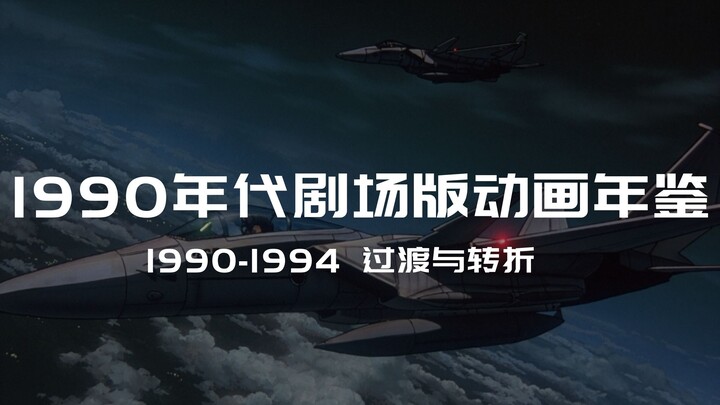 1990年代剧场版动画年鉴

1990-1994 过渡与转折